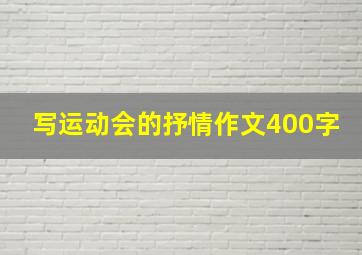 写运动会的抒情作文400字